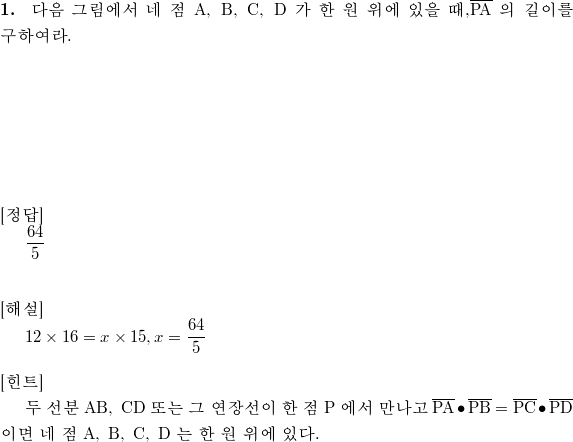 **1.** 다음 그림에서 네 점 A, B, C, D 가 한 원 위에 있을 때,$\overline{PA}$ 의 길이를 구하여라.

[정답]
$\frac{64}{5}$

[해설]
$12 \times 16 = x \times 15, x = \frac{64}{5}$

[힌트]
두 선분 AB, CD 또는 그 연장선이 한 점 P 에서 만나고 $\overline{PA} \bullet \overline{PB} = \overline{PC} \bullet \overline{PD}$ 이면 네 점 A, B, C, D 는 한 원 위에 있다.